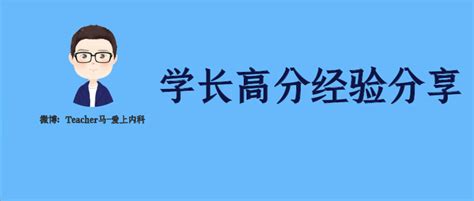 微博：Teacher马-爱上内科

学长高分经验分享